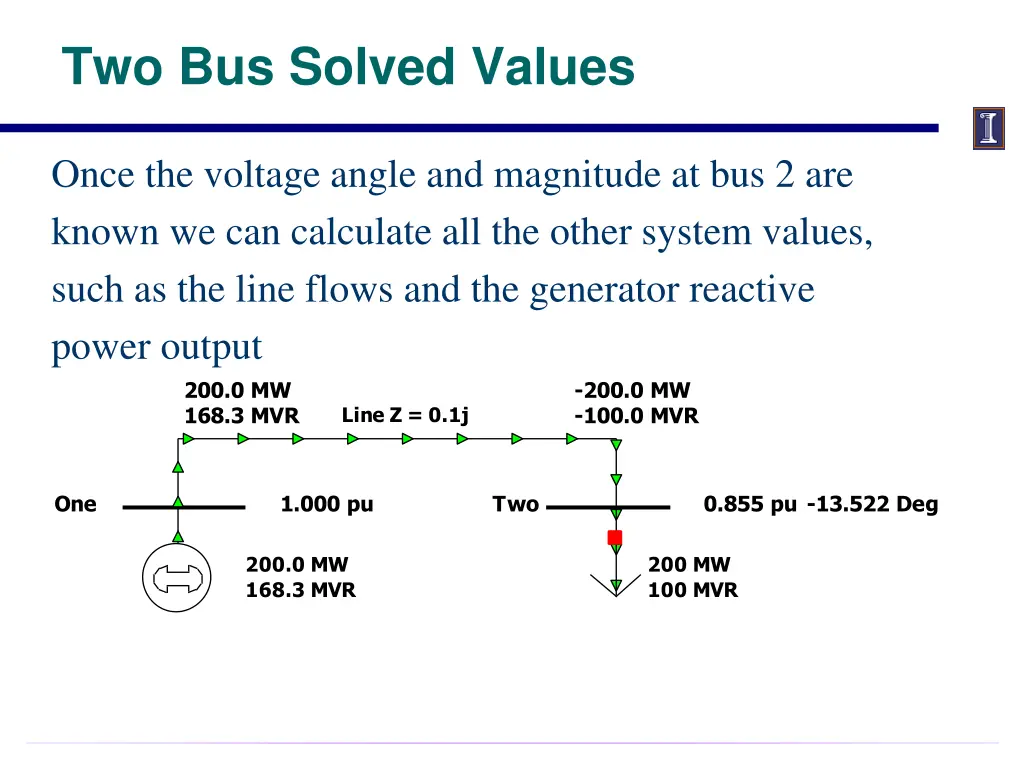 Two Bus Solved Values

Once the voltage angle and magnitude at bus 2 are known we can calculate all the other system values, such as the line flows and the generator reactive power output

200.0 MW
168.3 MVR

Line Z = 0.1j

-200.0 MW
-100.0 MVR

One

1.000 pu

Two

0.855 pu -13.522 Deg

200.0 MW
168.3 MVR

200 MW
100 MVR